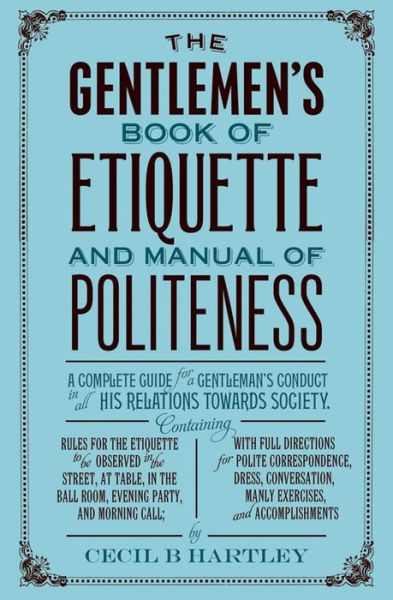 THE GENTLEMEN'S BOOK OF ETIQUETTE AND MANUAL OF POLITENESS

A COMPLETE GUIDE for a GENTLEMAN'S CONDUCT in all HIS RELATIONS TOWARDS SOCIETY.

Containing

RULES FOR THE ETIQUETTE to be OBSERVED in the STREET, AT TABLE, IN THE BALL ROOM, EVENING PARTY, AND MORNING CALL;

WITH FULL DIRECTIONS for POLITE CORRESPONDENCE, DRESS, CONVERSATION, MANLY EXERCISES, and ACCOMPLISHMENTS

by

CECIL B HARTLEY